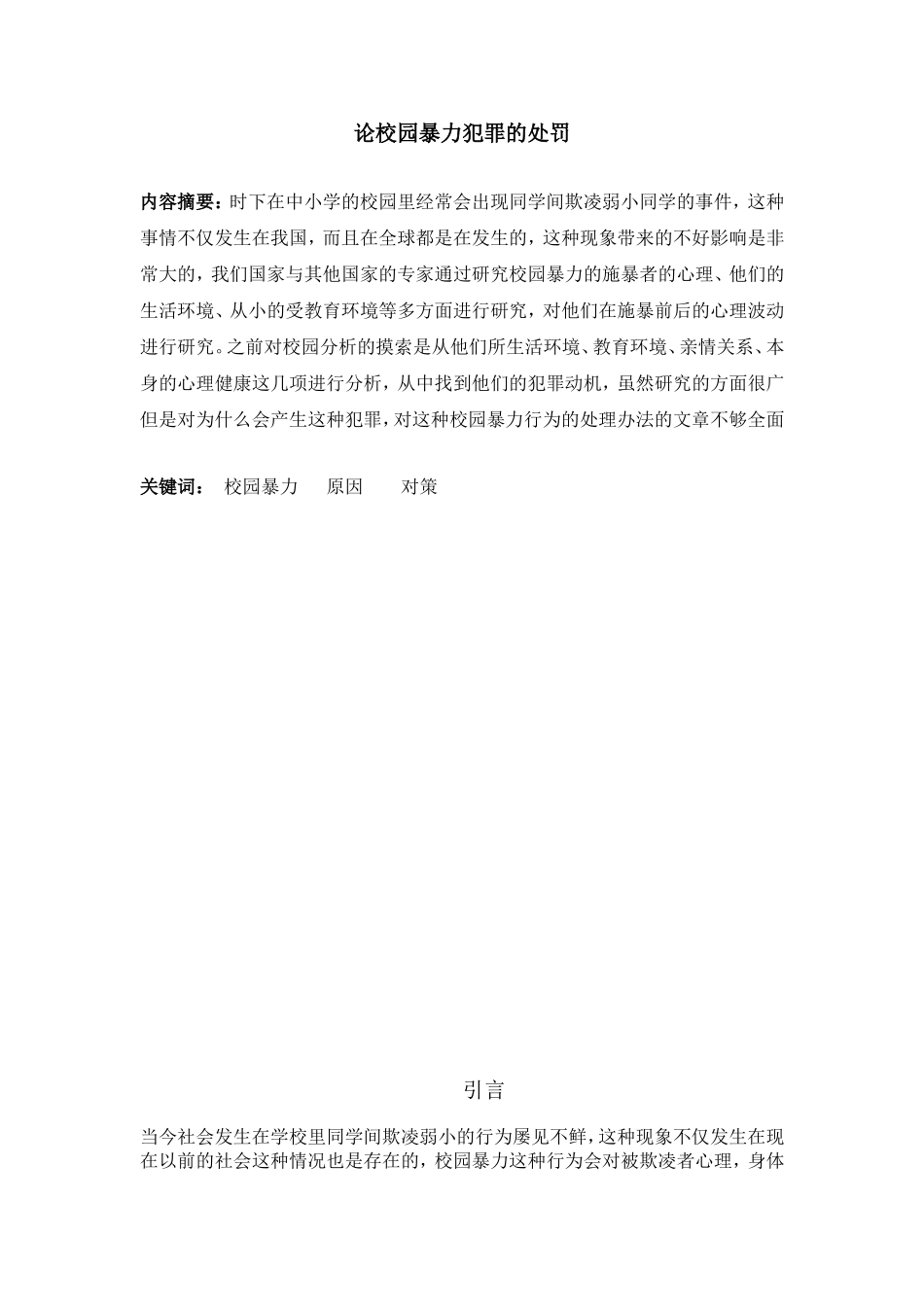 论校园暴力犯罪的处罚

内容摘要：时下在中小学的校园里经常会出现同学间欺凌弱小同学的事件，这种事情不仅发生在我国，而且在全球都是在发生的，这种现象带来的不好影响是非常大的，我们国家与其他国家的专家通过研究校园暴力的施暴者的心理、他们的生活环境、从小的受教育环境等多方面进行研究，对他们在施暴前后的心理波动进行研究。之前对校园分析的摸索是从他们所生活环境、教育环境、亲情关系、本身的心理健康这几项进行分析，从中找到他们的犯罪动机，虽然研究的方面很广但是对为什么会产生这种犯罪，对这种校园暴力行为的处理办法的文章不够全面

关键词： 校园暴力 原因 对策

引言

当今社会发生在学校里同学间欺凌弱小的行为屡见不鲜，这种现象不仅发生在现在以前的社会这种情况也是存在的，校园暴力这种行为会对被欺凌者心理，身体